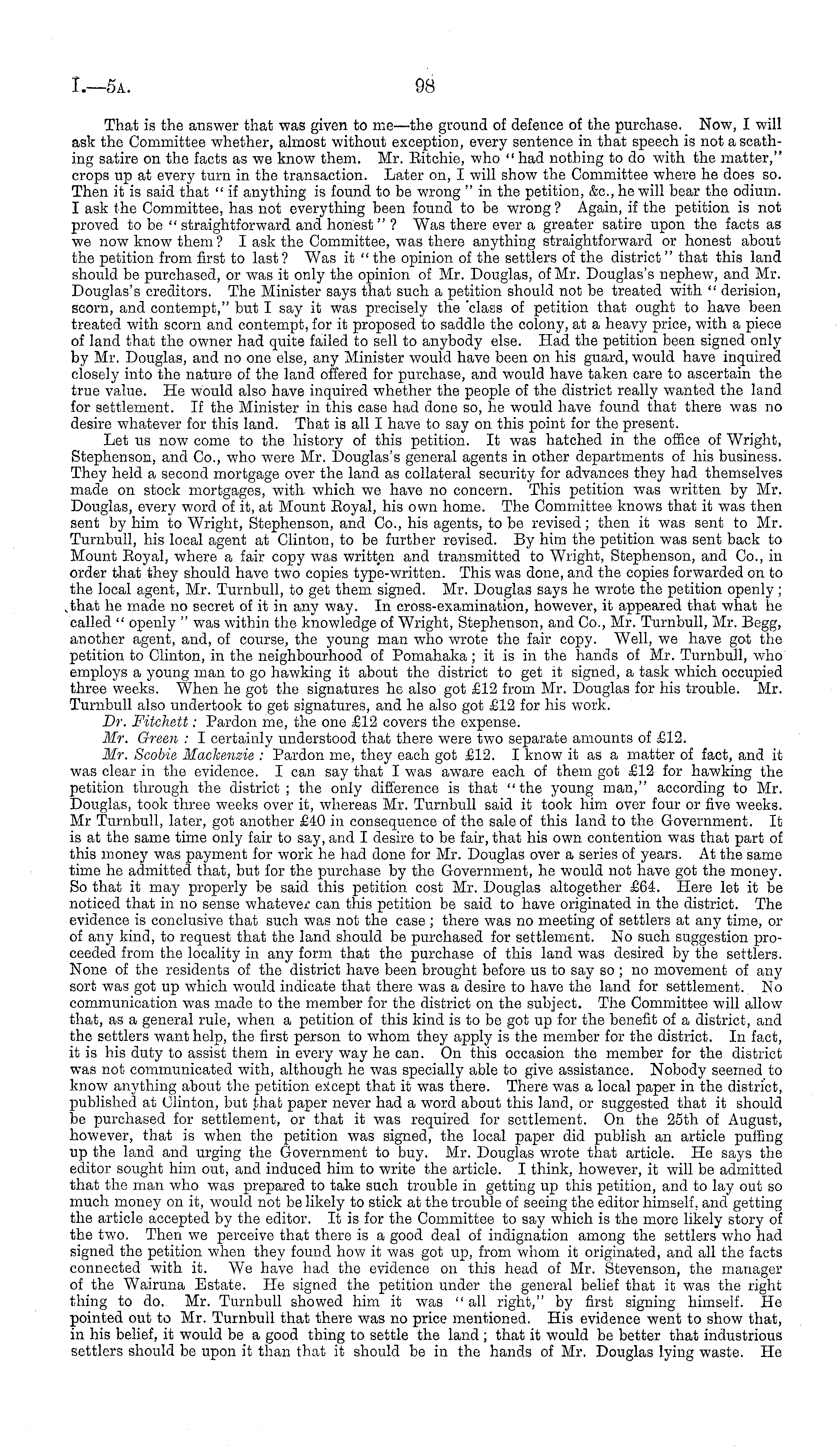 I.—5A. 98

That is the answer that was given to me—the ground of defence of the purchase. Now, I will ask the Committee whether, almost without exception, every sentence in that speech is not a scathing satire on the facts as we know them. Mr. Ritchie, who "had nothing to do with the matter," crops up at every turn in the transaction. Later on, I will show the Committee where he does so. Then it is said that "if anything is found to be wrong" in the petition, &c., he will bear the odium. I ask the Committee, has not everything been found to be wrong? Again, if the petition is not proved to be "straightforward and honest"? Was there ever a greater satire upon the facts as we now know them? I ask the Committee, was there anything straightforward or honest about the petition from first to last? Was it "the opinion of the settlers of the district" that this land should be purchased, or was it only the opinion of Mr. Douglas, of Mr. Douglas's nephew, and Mr. Douglas's creditors. The Minister says that such a petition should not be treated with "derision, scorn, and contempt," but I say it was precisely the class of petition that ought to have been treated with scorn and contempt, for it proposed to saddle the colony, at a heavy price, with a piece of land that the owner had quite failed to sell to anybody else. Had the petition been signed only by Mr. Douglas, and no one else, any Minister would have been on his guard, would have inquired closely into the nature of the land offered for purchase, and would have taken care to ascertain the true value. He would also have inquired whether the people of the district really wanted the land for settlement. If the Minister in this case had done so, he would have found that there was no desire whatever for this land. That is all I have to say on this point for the present.

Let us now come to the history of this petition. It was hatched in the office of Wright, Stephenson, and Co., who were Mr. Douglas's general agents in other departments of his business. They held a second mortgage over the land as collateral security for advances they had themselves made on stock mortgages, with which we have no concern. This petition was written by Mr. Douglas, every word of it, at Mount Royal, his own home. The Committee knows that it was then sent by him to Wright, Stephenson, and Co., his agents, to be revised; then it was sent to Mr. Turnbull, his local agent at Clinton, to be further revised. By him the petition was sent back to Mount Royal, where a fair copy was written and transmitted to Wright, Stephenson, and Co., in order that they should have two copies type-written. This was done, and the copies forwarded on to the local agent, Mr. Turnbull, to get them signed. Mr. Douglas says he wrote the petition openly; that he made no secret of it in any way. In cross-examination, however, it appeared that what he called "openly" was within the knowledge of Wright, Stephenson, and Co., Mr. Turnbull, Mr. Begg, another agent, and, of course, the young man who wrote the fair copy. Well, we have got the petition to Clinton, in the neighbourhood of Pomahaka; it is in the hands of Mr. Turnbull, who employs a young man to go hawking it about the district to get it signed, a task which occupied three weeks. When he got the signatures he also got £12 from Mr. Douglas for his trouble. Mr. Turnbull also undertook to get signatures, and he also got £12 for his work.

Dr. Fitchett: Pardon me, the one £12 covers the expense.

Mr. Green: I certainly understood that there were two separate amounts of £12.

Mr. Scobie Mackenzie: Pardon me, they each got £12. I know it as a matter of fact, and it was clear in the evidence. I can say that I was aware each of them got £12 for hawking the petition through the district; the only difference is that "the young man," according to Mr. Douglas, took three weeks over it, whereas Mr. Turnbull said it took him over four or five weeks. Mr Turnbull, later, got another £40 in consequence of the sale of this land to the Government. It is at the same time only fair to say, and I desire to be fair, that his own contention was that part of this money was payment for work he had done for Mr. Douglas over a series of years. At the same time he admitted that, but for the purchase by the Government, he would not have got the money. So that it may properly be said this petition cost Mr. Douglas altogether £64. Here let it be noticed that in no sense whatever can this petition be said to have originated in the district. The evidence is conclusive that such was not the case; there was no meeting of settlers at any time, or of any kind, to request that the land should be purchased for settlement. No such suggestion proceeded from the locality in any form that the purchase of this land was desired by the settlers. None of the residents of the district have been brought before us to say so; no movement of any sort was got up which would indicate that there was a desire to have the land for settlement. No communication was made to the member for the district on the subject. The Committee will allow that, as a general rule, when a petition of this kind is to be got up for the benefit of a district, and the settlers want help, the first person to whom they apply is the member for the district. In fact, it is his duty to assist them in every way he can. On this occasion the member for the district was not communicated with, although he was specially able to give assistance. Nobody seemed to know anything about the petition except that it was there. There was a local paper in the district, published at Clinton, but that paper never had a word about this land, or suggested that it should be purchased for settlement, or that it was required for settlement. On the 25th of August, however, that is when the petition was signed, the local paper did publish an article puffing up the land and urging the Government to buy. Mr. Douglas wrote that article. He says the editor sought him out, and induced him to write the article. I think, however, it will be admitted that the man who was prepared to take such trouble in getting up this petition, and to lay out so much money on it, would not be likely to stick at the trouble of seeing the editor himself, and getting the article accepted by the editor. It is for the Committee to say which is the more likely story of the two. Then we perceive that there is a good deal of indignation among the settlers who had signed the petition when they found how it was got up, from whom it originated, and all the facts connected with it. We have had the evidence on this head of Mr. Stevenson, the manager of the Wairuna Estate. He signed the petition under the general belief that it was the right thing to do. Mr. Turnbull showed him it was "all right," by first signing himself. He pointed out to Mr. Turnbull that there was no price mentioned. His evidence went to show that, in his belief, it would be a good thing to settle the land; that it would be better that industrious settlers should be upon it than that it should be in the hands of Mr. Douglas lying waste. He